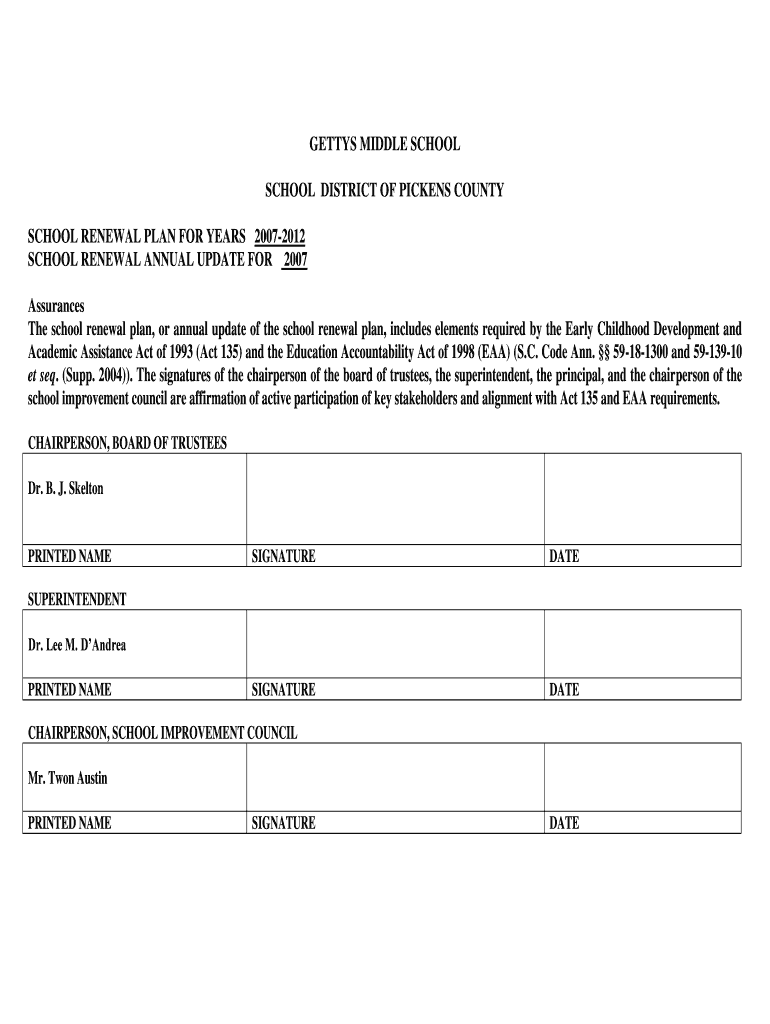 GETTYS MIDDLE SCHOOL

SCHOOL DISTRICT OF PICKENS COUNTY

SCHOOL RENEWAL PLAN FOR YEARS 2007-2012
SCHOOL RENEWAL ANNUAL UPDATE FOR 2007

Assurances
The school renewal plan, or annual update of the school renewal plan, includes elements required by the Early Childhood Development and Academic Assistance Act of 1993 (Act 135) and the Education Accountability Act of 1998 (EAA) (S.C. Code Ann. §§ 59-18-1300 and 59-139-10 et seq. (Supp. 2004)). The signatures of the chairperson of the board of trustees, the superintendent, the principal, and the chairperson of the school improvement council are affirmation of active participation of key stakeholders and alignment with Act 135 and EAA requirements.

CHAIRPERSON, BOARD OF TRUSTEES

| Dr. B. J. Skelton | | |
|---|---|---|
| PRINTED NAME | SIGNATURE | DATE |

SUPERINTENDENT

| Dr. Lee M. D'Andrea | | |
|---|---|---|
| PRINTED NAME | SIGNATURE | DATE |

CHAIRPERSON, SCHOOL IMPROVEMENT COUNCIL

| Mr. Twon Austin | | |
|---|---|---|
| PRINTED NAME | SIGNATURE | DATE |